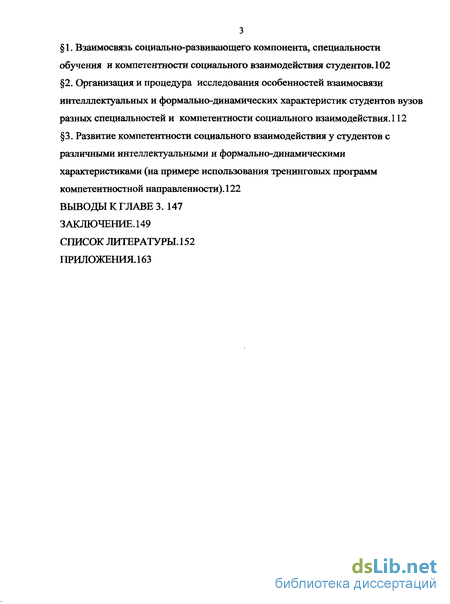 3

§1. Взаимосвязь социально-развивающего компонента, специальности обучения и компетентности социального взаимодействия студентов.102

§2. Организация и процедура исследования особенностей взаимосвязи интелллектуальных и формально-динамических характеристик студентов вузов разных специальностей и компетентности социального взаимодействия.112

§3. Развитие компетентности социального взаимодействия у студентов с различными интеллектуальными и формально-динамическими характеристиками (на примере использования тренинговых программ компетентностной направленности).122

ВЫВОДЫ К ГЛАВЕ 3. 147

ЗАКЛЮЧЕНИЕ.149

СПИСОК ЛИТЕРАТУРЫ.152

ПРИЛОЖЕНИЯ.163

dsLib.net
библиотека диссертаций